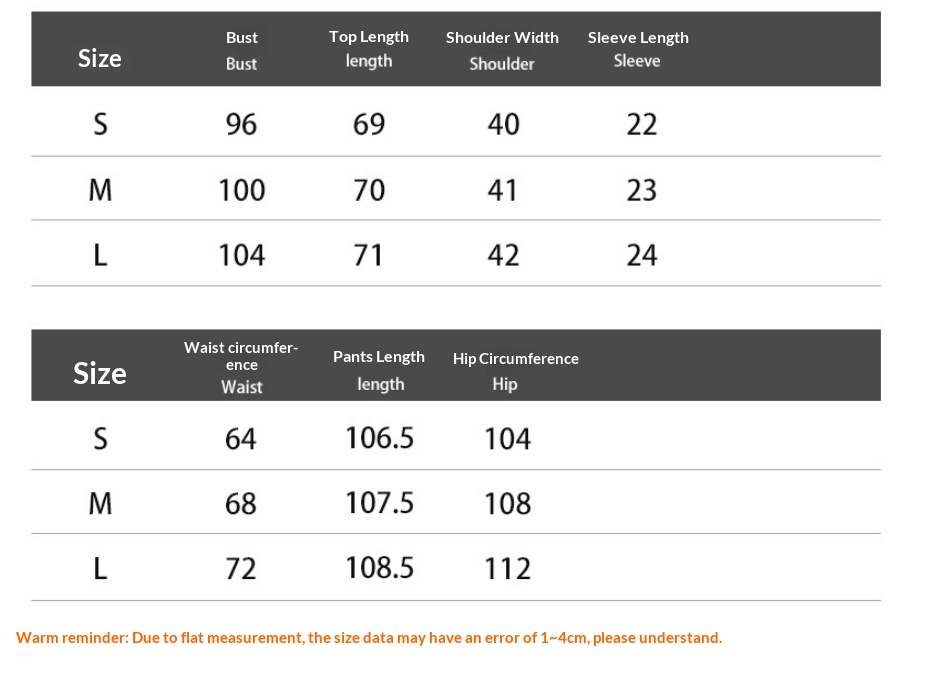 | Size | Bust Bust | Top Length length | Shoulder Width Shoulder | Sleeve Length Sleeve |
|---|---|---|---|---|
| S | 96 | 69 | 40 | 22 |
| M | 100 | 70 | 41 | 23 |
| L | 104 | 71 | 42 | 24 |

| Size | Waist circumference Waist | Pants Length length | Hip Circumference Hip |
|---|---|---|---|
| S | 64 | 106.5 | 104 |
| M | 68 | 107.5 | 108 |
| L | 72 | 108.5 | 112 |

Warm reminder: Due to flat measurement, the size data may have an error of 1~4cm, please understand.